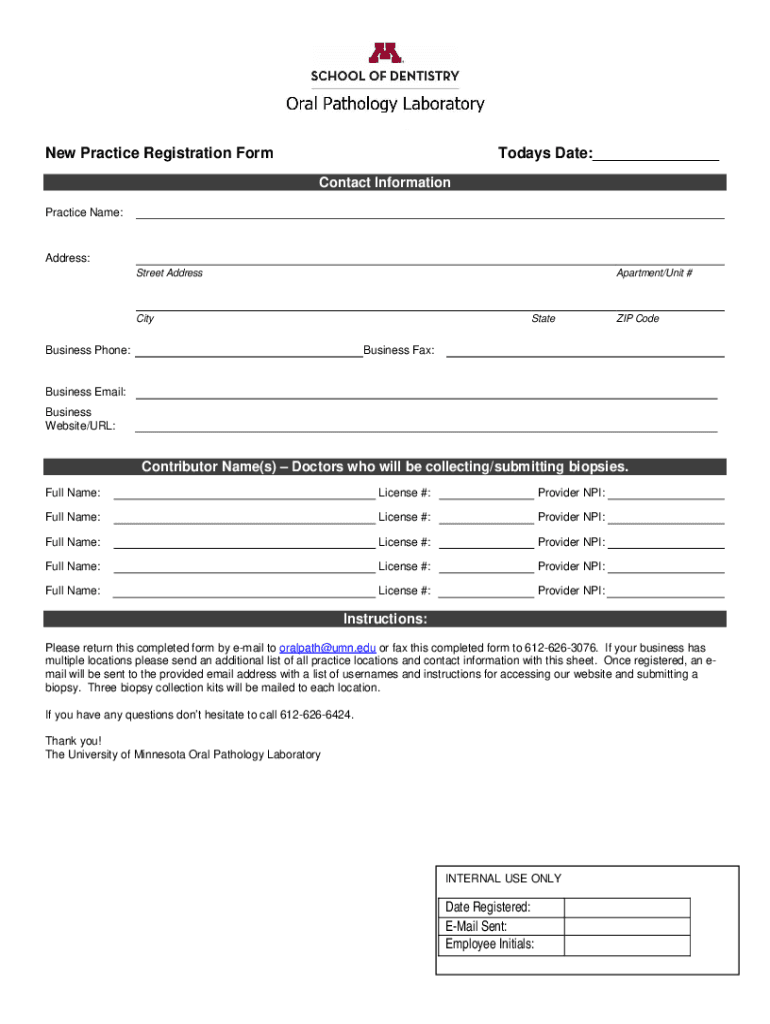 SCHOOL OF DENTISTRY
Oral Pathology Laboratory

New Practice Registration Form

Todays Date:

Contact Information

Practice Name:

Address:
Street Address
Apartment/Unit #

City
State
ZIP Code

Business Phone:
Business Fax:

Business Email:
Business Website/URL:

Contributor Name(s) – Doctors who will be collecting/submitting biopsies.

Full Name: License #: Provider NPI:
Full Name: License #: Provider NPI:
Full Name: License #: Provider NPI:
Full Name: License #: Provider NPI:
Full Name: License #: Provider NPI:

Instructions:

Please return this completed form by e-mail to oralpath@umn.edu or fax this completed form to 612-626-3076. If your business has multiple locations please send an additional list of all practice locations and contact information with this sheet. Once registered, an e-mail will be sent to the provided email address with a list of usernames and instructions for accessing our website and submitting a biopsy. Three biopsy collection kits will be mailed to each location.

If you have any questions don't hesitate to call 612-626-6424.

Thank you!
The University of Minnesota Oral Pathology Laboratory

INTERNAL USE ONLY

| Date Registered: | |
|---|---|
| E-Mail Sent: | |
| Employee Initials: | |